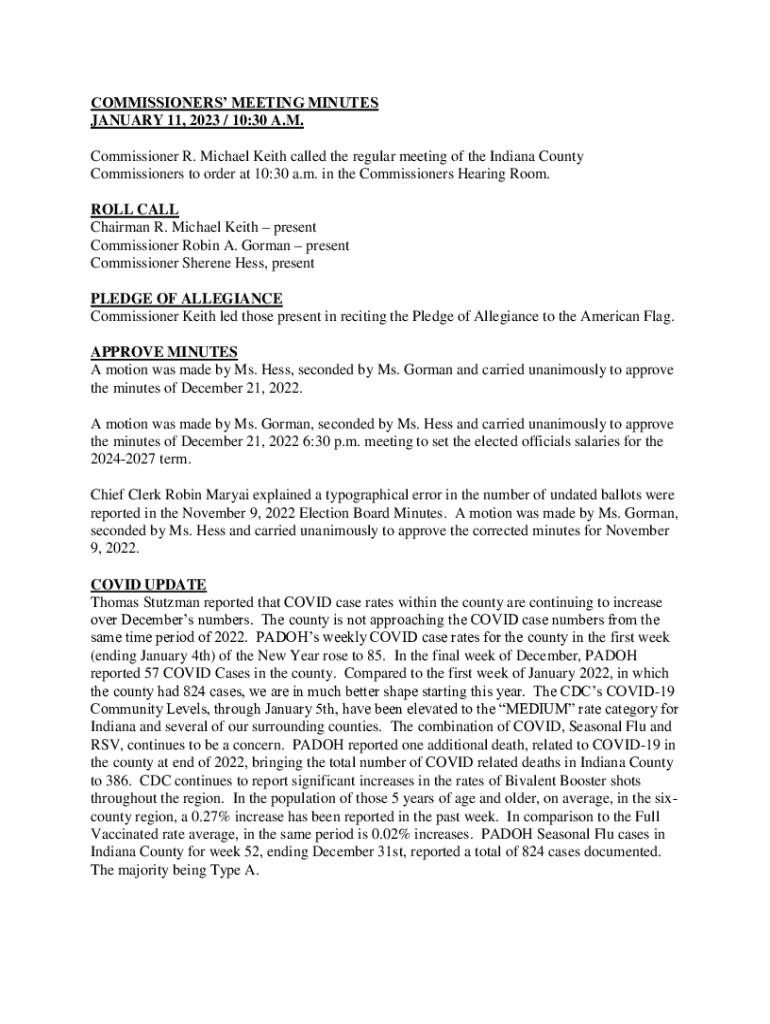 COMMISSIONERS' MEETING MINUTES
JANUARY 11, 2023 / 10:30 A.M.

Commissioner R. Michael Keith called the regular meeting of the Indiana County Commissioners to order at 10:30 a.m. in the Commissioners Hearing Room.

ROLL CALL
Chairman R. Michael Keith – present
Commissioner Robin A. Gorman – present
Commissioner Sherene Hess, present

PLEDGE OF ALLEGIANCE
Commissioner Keith led those present in reciting the Pledge of Allegiance to the American Flag.

APPROVE MINUTES
A motion was made by Ms. Hess, seconded by Ms. Gorman and carried unanimously to approve the minutes of December 21, 2022.

A motion was made by Ms. Gorman, seconded by Ms. Hess and carried unanimously to approve the minutes of December 21, 2022 6:30 p.m. meeting to set the elected officials salaries for the 2024-2027 term.

Chief Clerk Robin Maryai explained a typographical error in the number of undated ballots were reported in the November 9, 2022 Election Board Minutes. A motion was made by Ms. Gorman, seconded by Ms. Hess and carried unanimously to approve the corrected minutes for November 9, 2022.

COVID UPDATE
Thomas Stutzman reported that COVID case rates within the county are continuing to increase over December's numbers. The county is not approaching the COVID case numbers from the same time period of 2022. PADOH's weekly COVID case rates for the county in the first week (ending January 4th) of the New Year rose to 85. In the final week of December, PADOH reported 57 COVID Cases in the county. Compared to the first week of January 2022, in which the county had 824 cases, we are in much better shape starting this year. The CDC's COVID-19 Community Levels, through January 5th, have been elevated to the "MEDIUM" rate category for Indiana and several of our surrounding counties. The combination of COVID, Seasonal Flu and RSV, continues to be a concern. PADOH reported one additional death, related to COVID-19 in the county at end of 2022, bringing the total number of COVID related deaths in Indiana County to 386. CDC continues to report significant increases in the rates of Bivalent Booster shots throughout the region. In the population of those 5 years of age and older, on average, in the six-county region, a 0.27% increase has been reported in the past week. In comparison to the Full Vaccinated rate average, in the same period is 0.02% increases. PADOH Seasonal Flu cases in Indiana County for week 52, ending December 31st, reported a total of 824 cases documented. The majority being Type A.